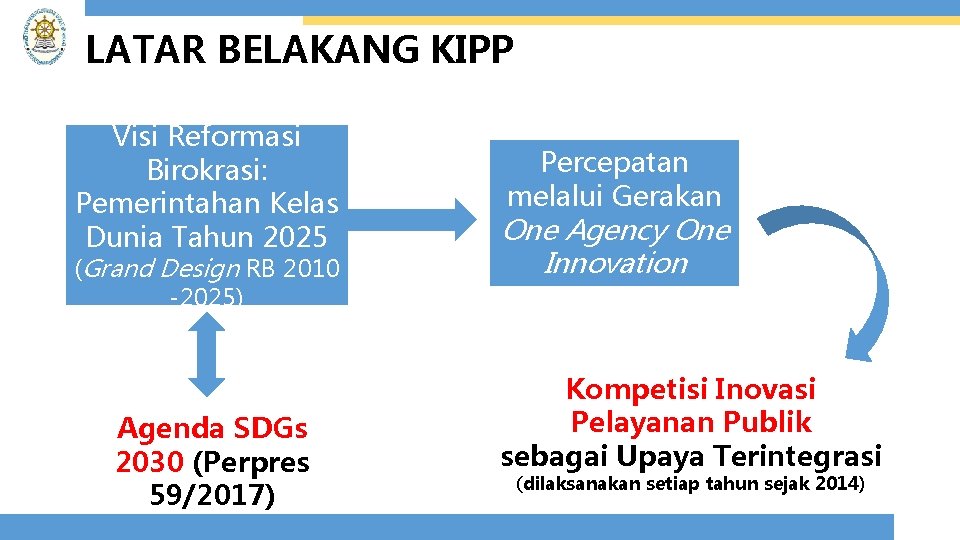 LATAR BELAKANG KIPP

Visi Reformasi Birokrasi: Pemerintahan Kelas Dunia Tahun 2025 (Grand Design RB 2010 -2025)

Percepatan melalui Gerakan One Agency One Innovation

Agenda SDGs 2030 (Perpres 59/2017)

Kompetisi Inovasi Pelayanan Publik sebagai Upaya Terintegrasi (dilaksanakan setiap tahun sejak 2014)